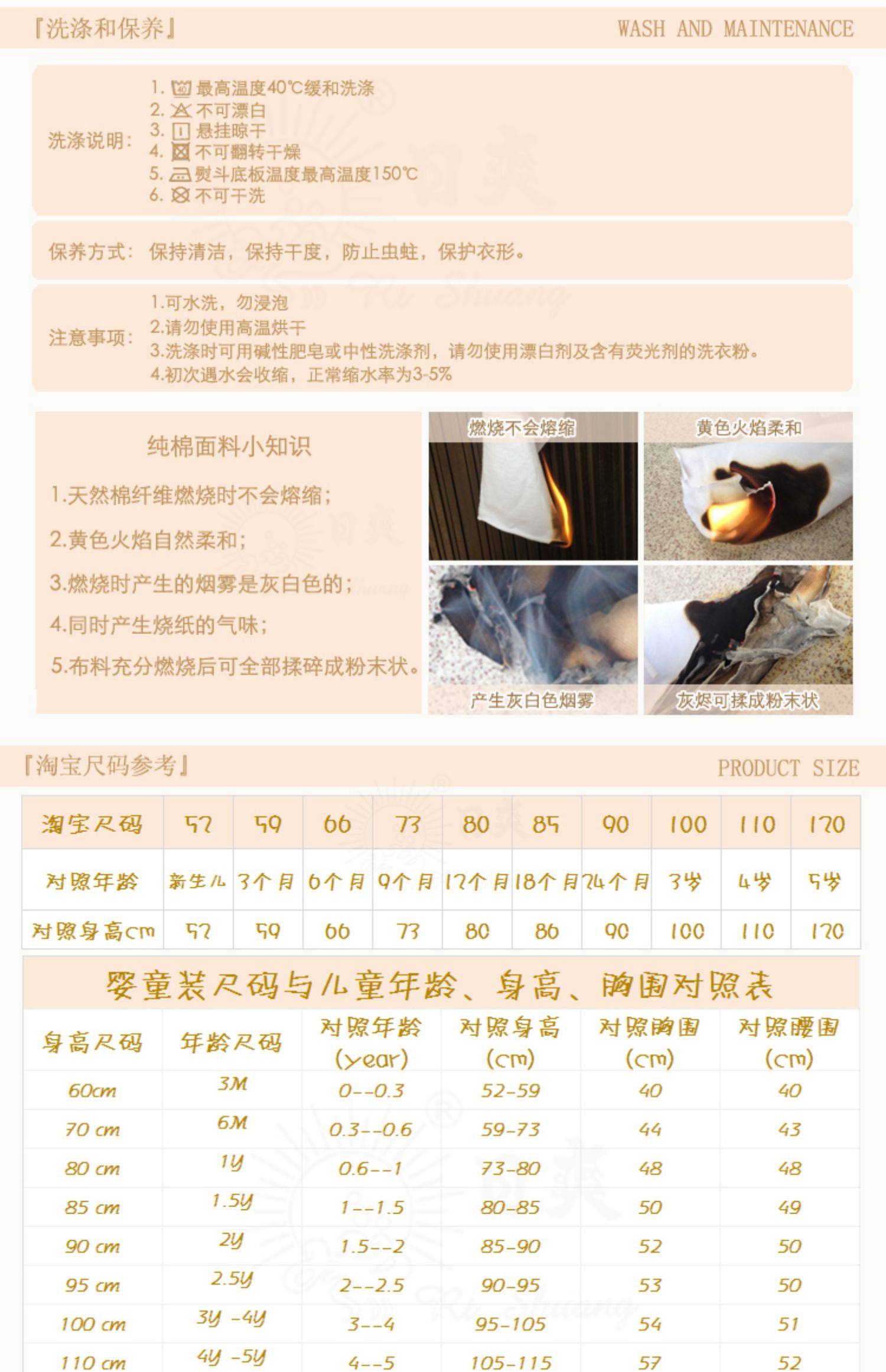 『洗涤和保养』 WASH AND MAINTENANCE

洗涤说明：
1. 最高温度40℃缓和洗涤
2. 不可漂白
3. 悬挂晾干
4. 不可翻转干燥
5. 熨斗底板温度最高温度150℃
6. 不可干洗

保养方式：保持清洁，保持干度，防止虫蛀，保护衣形。

注意事项：
1.可水洗，勿浸泡
2.请勿使用高温烘干
3.洗涤时可用碱性肥皂或中性洗涤剂，请勿使用漂白剂及含有荧光剂的洗衣粉。
4.初次遇水会收缩，正常缩水率为3-5%

纯棉面料小知识

1.天然棉纤维燃烧时不会熔缩；
2.黄色火焰自然柔和；
3.燃烧时产生的烟雾是灰白色的；
4.同时产生烧纸的气味；
5.布料充分燃烧后可全部揉碎成粉末状。

燃烧不会熔缩
黄色火焰柔和
产生灰白色烟雾
灰烬可揉成粉末状

『淘宝尺码参考』 PRODUCT SIZE

| 淘宝尺码 | 52 | 59 | 66 | 73 | 80 | 85 | 90 | 100 | 110 | 120 |
|---|---|---|---|---|---|---|---|---|---|---|
| 对照年龄 | 新生儿 | 3个月 | 6个月 | 9个月 | 12个月 | 18个月 | 24个月 | 3岁 | 4岁 | 5岁 |
| 对照身高cm | 52 | 59 | 66 | 73 | 80 | 86 | 90 | 100 | 110 | 120 |

婴童装尺码与儿童年龄、身高、胸围对照表

| 身高尺码 | 年龄尺码 | 对照年龄 (year) | 对照身高 (cm) | 对照胸围 (cm) | 对照腰围 (cm) |
|---|---|---|---|---|---|
| 60cm | 3M | 0--0.3 | 52-59 | 40 | 40 |
| 70 cm | 6M | 0.3--0.6 | 59-73 | 44 | 43 |
| 80 cm | 1y | 0.6--1 | 73-80 | 48 | 48 |
| 85 cm | 1.5y | 1--1.5 | 80-85 | 50 | 49 |
| 90 cm | 2y | 1.5--2 | 85-90 | 52 | 50 |
| 95 cm | 2.5y | 2--2.5 | 90-95 | 53 | 50 |
| 100 cm | 3y -4y | 3--4 | 95-105 | 54 | 51 |
| 110 cm | 4y -5y | 4--5 | 105-115 | 57 | 52 |